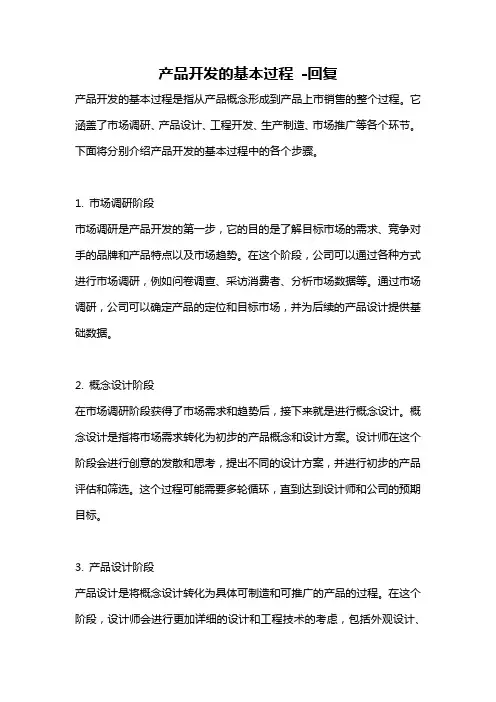 产品开发的基本过程 -回复

产品开发的基本过程是指从产品概念形成到产品上市销售的整个过程。它涵盖了市场调研、产品设计、工程开发、生产制造、市场推广等各个环节。下面将分别介绍产品开发的基本过程中的各个步骤。

1. 市场调研阶段
市场调研是产品开发的第一步，它的目的是了解目标市场的需求、竞争对手的品牌和产品特点以及市场趋势。在这个阶段，公司可以通过各种方式进行市场调研，例如问卷调查、采访消费者、分析市场数据等。通过市场调研，公司可以确定产品的定位和目标市场，并为后续的产品设计提供基础数据。

2. 概念设计阶段
在市场调研阶段获得了市场需求和趋势后，接下来就是进行概念设计。概念设计是指将市场需求转化为初步的产品概念和设计方案。设计师在这个阶段会进行创意的发散和思考，提出不同的设计方案，并进行初步的产品评估和筛选。这个过程可能需要多轮循环，直到达到设计师和公司的预期目标。

3. 产品设计阶段
产品设计是将概念设计转化为具体可制造和可推广的产品的过程。在这个阶段，设计师会进行更加详细的设计和工程技术的考虑，包括外观设计、